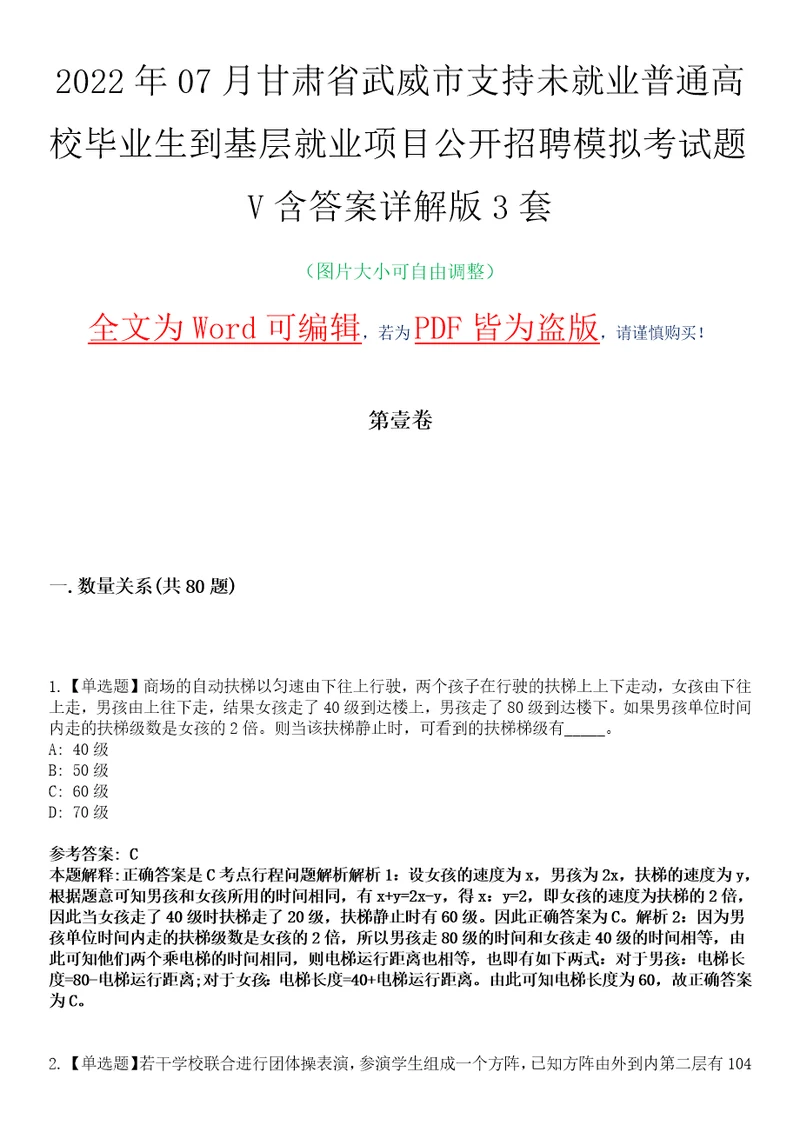 2022 年 07 月甘肃省武威市支持未就业普通高校毕业生到基层就业项目公开招聘模拟考试题 V 含答案详解版 3 套

（图片大小可自由调整）

全文为 Word 可编辑，若为 PDF 皆为盗版，请谨慎购买！

第壹卷

一.数量关系(共 80 题)

1.【单选题】商场的自动扶梯以匀速由下往上行驶，两个孩子在行驶的扶梯上上下走动，女孩由下往上走，男孩由上往下走，结果女孩走了 40 级到达楼上，男孩走了 80 级到达楼下。如果男孩单位时间内走的扶梯级数是女孩的 2 倍。则当该扶梯静止时，可看到的扶梯梯级有_____。
A: 40 级
B: 50 级
C: 60 级
D: 70 级

参考答案: C
本题解释:正确答案是 C 考点行程问题解析解析 1：设女孩的速度为 x，男孩为 2x，扶梯的速度为 y，根据题意可知男孩和女孩所用的时间相同，有 x+y=2x-y，得 x：y=2，即女孩的速度为扶梯的 2 倍，因此当女孩走了 40 级时扶梯走了 20 级，扶梯静止时有 60 级。因此正确答案为 C。解析 2：因为男孩单位时间内走的扶梯级数是女孩的 2 倍，所以男孩走 80 级的时间和女孩走 40 级的时间相等，由此可知他们两个乘电梯的时间相同，则电梯运行距离也相等，也即有如下两式：对于男孩：电梯长度=80-电梯运行距离;对于女孩：电梯长度=40+电梯运行距离。由此可知电梯长度为 60，故正确答案为 C。

2.【单选题】若干学校联合进行团体操表演，参演学生组成一个方阵，已知方阵由外到内第二层有 104